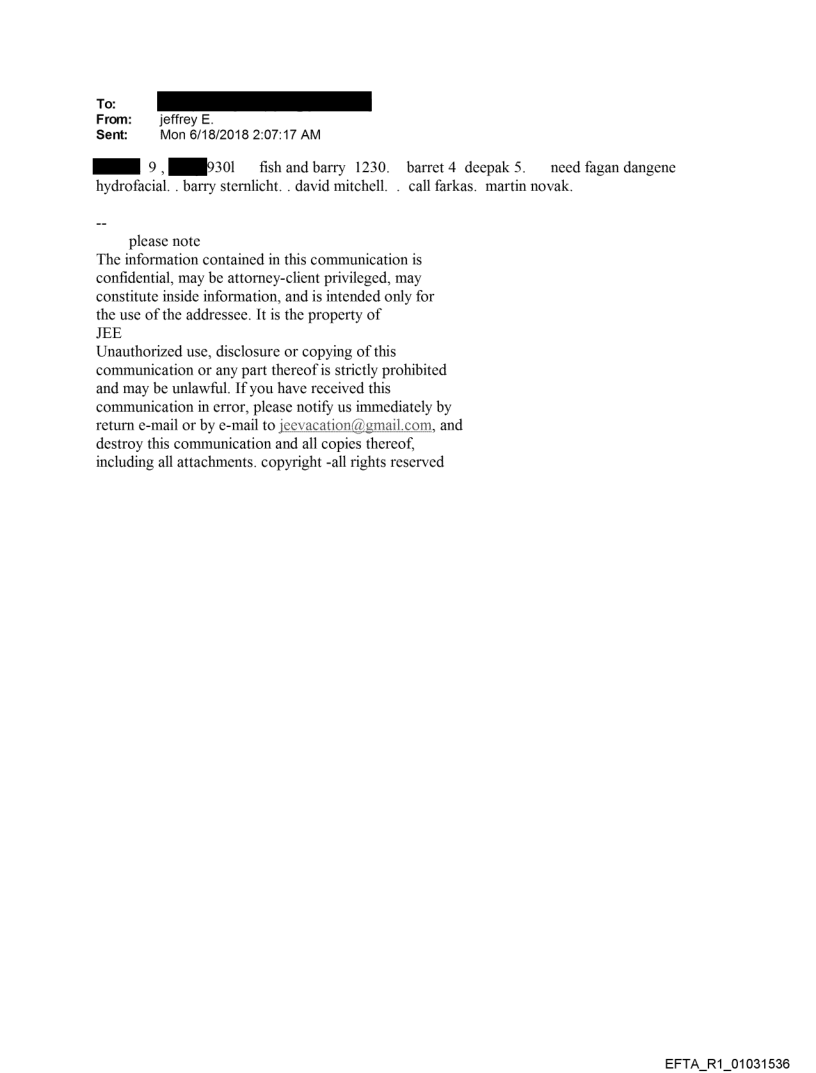 To:
From: jeffrey E.
Sent: Mon 6/18/2018 2:07:17 AM

9 , 930l fish and barry 1230. barret 4 deepak 5. need fagan dangene hydrofacial. . barry sternlicht. . david mitchell. . call farkas. martin novak.

--
please note
The information contained in this communication is confidential, may be attorney-client privileged, may constitute inside information, and is intended only for the use of the addressee. It is the property of JEE
Unauthorized use, disclosure or copying of this communication or any part thereof is strictly prohibited and may be unlawful. If you have received this communication in error, please notify us immediately by return e-mail or by e-mail to jeevacation@gmail.com, and destroy this communication and all copies thereof, including all attachments. copyright -all rights reserved

EFTA_R1_01031536